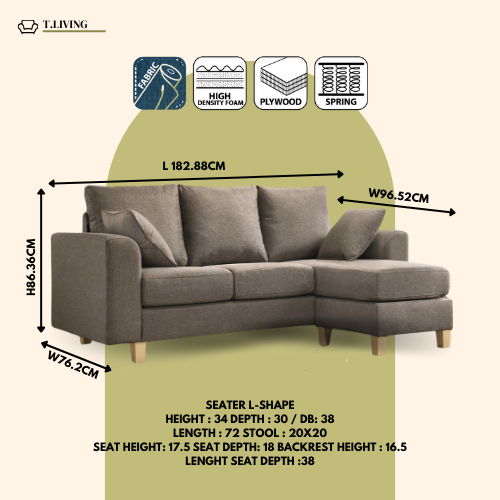 T.LIVING

FABRIC

HIGH
DENSITY FOAM

PLYWOOD

SPRING

L 182.88CM

W96.52CM

H86.36CM

W76.2CM

SEATER L-SHAPE
HEIGHT : 34 DEPTH : 30 / DB: 38
LENGTH : 72 STOOL : 20X20
SEAT HEIGHT: 17.5 SEAT DEPTH: 18 BACKREST HEIGHT : 16.5
LENGHT SEAT DEPTH :38